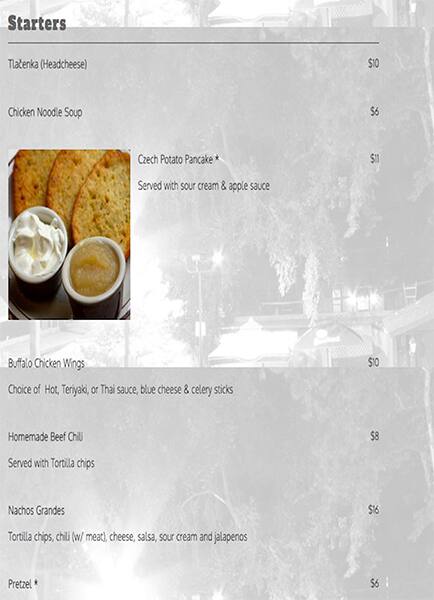 Starters

Tlačenka (Headcheese) $10

Chicken Noodle Soup $6

Czech Potato Pancake * $11

Served with sour cream & apple sauce

Buffalo Chicken Wings $10

Choice of Hot, Teriyaki, or Thai sauce, blue cheese & celery sticks

Homemade Beef Chili $8

Served with Tortilla chips

Nachos Grandes $16

Tortilla chips, chili (w/ meat), cheese, salsa, sour cream and jalapenos

Pretzel * $6